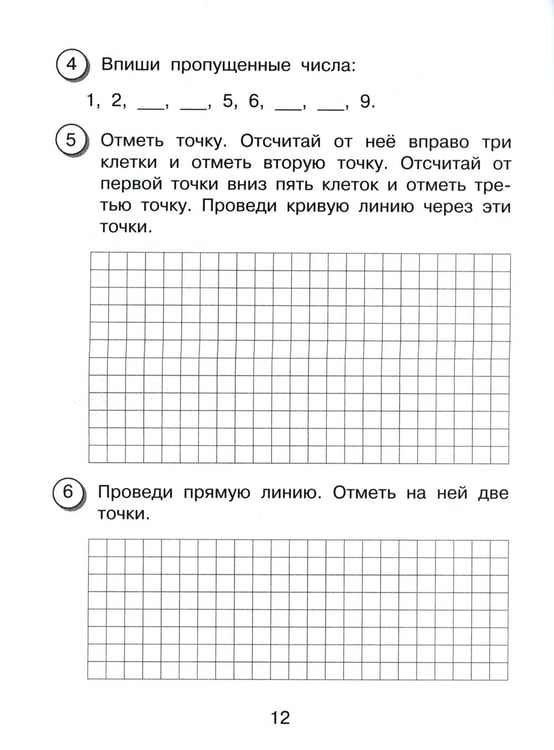 4 Впиши пропущенные числа:

1, 2, ____, ____, 5, 6, ____, ____, 9.

5 Отметь точку. Отсчитай от неё вправо три клетки и отметь вторую точку. Отсчитай от первой точки вниз пять клеток и отметь третью точку. Проведи кривую линию через эти точки.

6 Проведи прямую линию. Отметь на ней две точки.

12